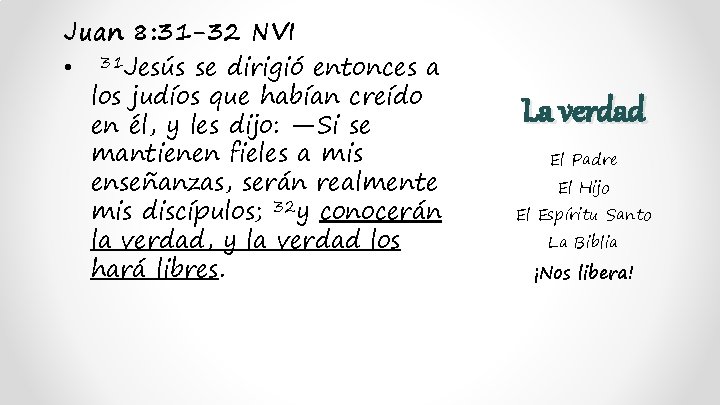 Juan 8:31-32 NVI

• $^{31}$Jesús se dirigió entonces a los judíos que habían creído en él, y les dijo: —Si se mantienen fieles a mis enseñanzas, serán realmente mis discípulos; $^{32}$y conocerán la verdad, y la verdad los hará libres.

La verdad

El Padre
El Hijo
El Espíritu Santo
La Biblia
¡Nos libera!